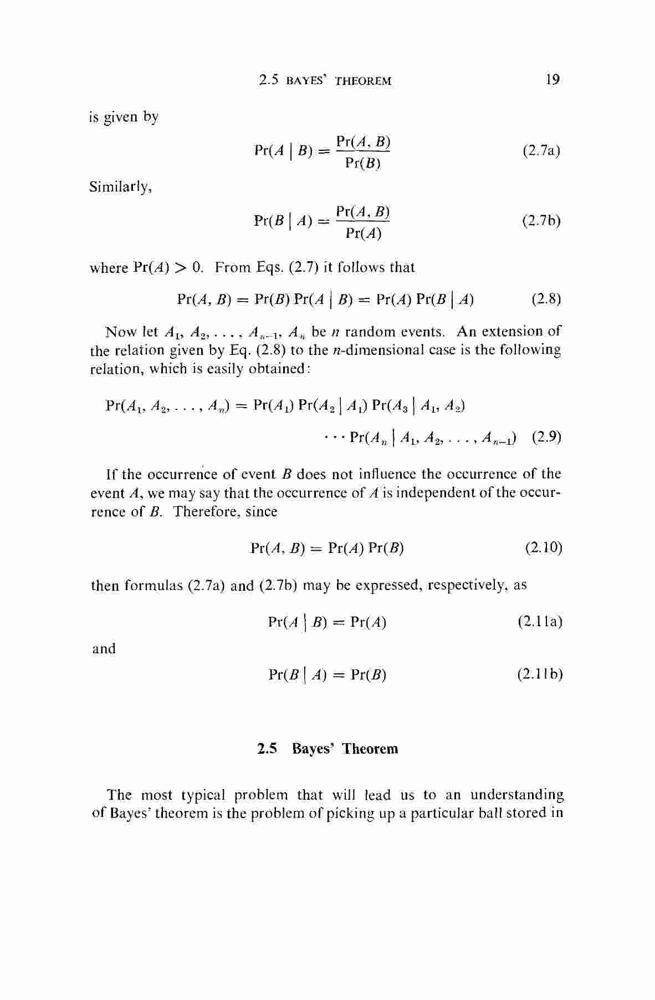 2.5 BAYES' THEOREM 19

is given by

$\Pr(A \mid B) = \frac{\Pr(A, B)}{\Pr(B)}$ (2.7a)

Similarly,

$\Pr(B \mid A) = \frac{\Pr(A, B)}{\Pr(A)}$ (2.7b)

where $\Pr(A) > 0$. From Eqs. (2.7) it follows that

$\Pr(A, B) = \Pr(B) \Pr(A \mid B) = \Pr(A) \Pr(B \mid A)$ (2.8)

Now let $A_1, A_2, \ldots, A_{n-1}, A_n$ be $n$ random events. An extension of the relation given by Eq. (2.8) to the $n$-dimensional case is the following relation, which is easily obtained:

$\Pr(A_1, A_2, \ldots, A_n) = \Pr(A_1) \Pr(A_2 \mid A_1) \Pr(A_3 \mid A_1, A_2) \cdots \Pr(A_n \mid A_1, A_2, \ldots, A_{n-1})$ (2.9)

If the occurrence of event $B$ does not influence the occurrence of the event $A$, we may say that the occurrence of $A$ is independent of the occurrence of $B$. Therefore, since

$\Pr(A, B) = \Pr(A) \Pr(B)$ (2.10)

then formulas (2.7a) and (2.7b) may be expressed, respectively, as

$\Pr(A \mid B) = \Pr(A)$ (2.11a)

and

$\Pr(B \mid A) = \Pr(B)$ (2.11b)

2.5 Bayes' Theorem

The most typical problem that will lead us to an understanding of Bayes' theorem is the problem of picking up a particular ball stored in